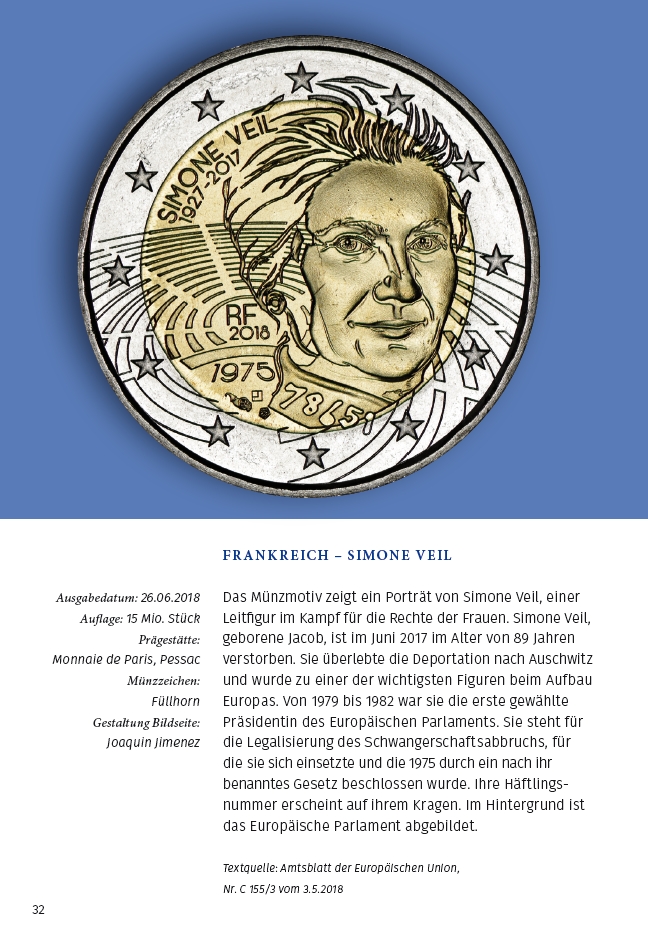 SIMONE VEIL
1927-2017
RF
2018
1975
78651

FRANKREICH – SIMONE VEIL

Ausgabedatum: 26.06.2018
Auflage: 15 Mio. Stück
Prägestätte:
Monnaie de Paris, Pessac
Münzzeichen:
Füllhorn
Gestaltung Bildseite:
Joaquin Jimenez

Das Münzmotiv zeigt ein Porträt von Simone Veil, einer Leitfigur im Kampf für die Rechte der Frauen. Simone Veil, geborene Jacob, ist im Juni 2017 im Alter von 89 Jahren verstorben. Sie überlebte die Deportation nach Auschwitz und wurde zu einer der wichtigsten Figuren beim Aufbau Europas. Von 1979 bis 1982 war sie die erste gewählte Präsidentin des Europäischen Parlaments. Sie steht für die Legalisierung des Schwangerschaftsabbruchs, für die sie sich einsetzte und die 1975 durch ein nach ihr benanntes Gesetz beschlossen wurde. Ihre Häftlingsnummer erscheint auf ihrem Kragen. Im Hintergrund ist das Europäische Parlament abgebildet.

Textquelle: Amtsblatt der Europäischen Union, Nr. C 155/3 vom 3.5.2018

32